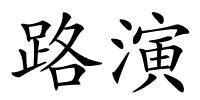 路演